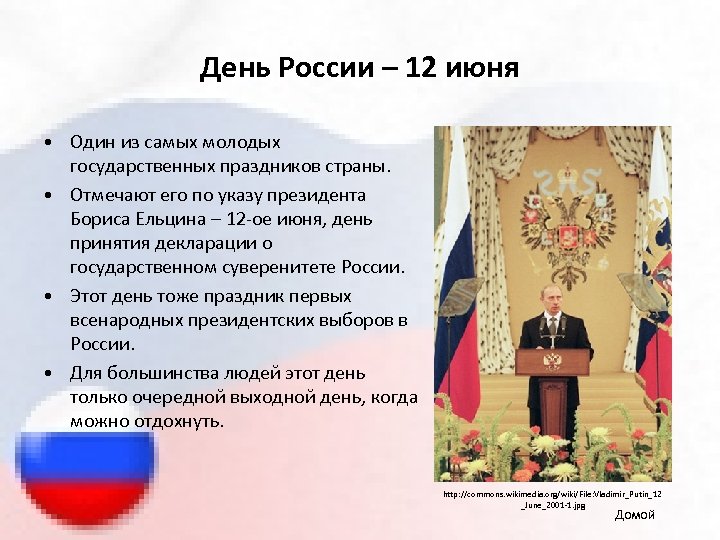 День России – 12 июня

• Один из самых молодых государственных праздников страны.

• Отмечают его по указу президента Бориса Ельцина – 12-ое июня, день принятия декларации о государственном суверенитете России.

• Этот день тоже праздник первых всенародных президентских выборов в России.

• Для большинства людей этот день только очередной выходной день, когда можно отдохнуть.

http://commons.wikimedia.org/wiki/File:Vladimir_Putin_12_June_2001-1.jpg

Домой